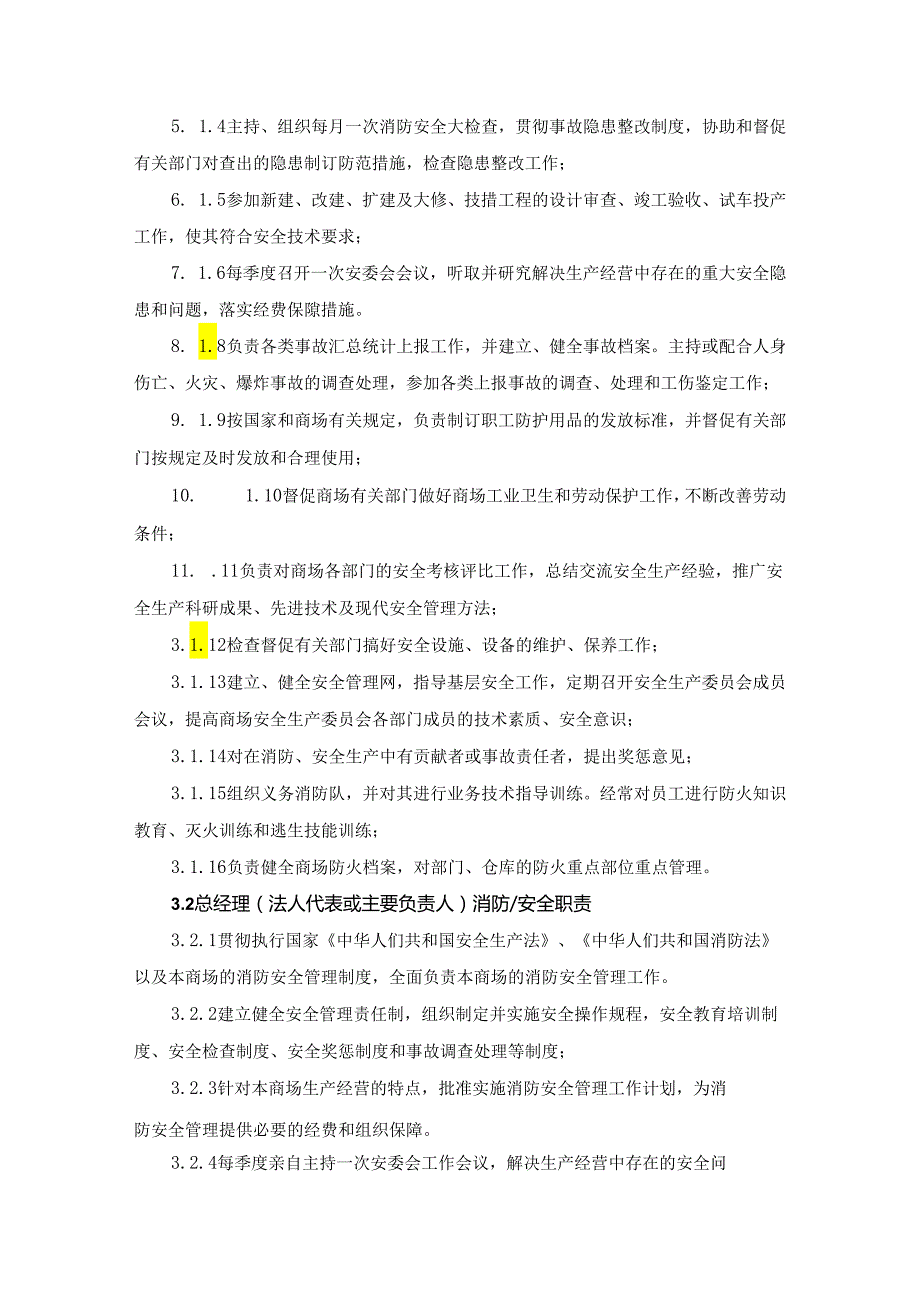 5. 1.4主持、组织每月一次消防安全大检查，贯彻事故隐患整改制度，协助和督促有关部门对查出的隐患制订防范措施，检查隐患整改工作；

6. 1.5参加新建、改建、扩建及大修、技措工程的设计审查、竣工验收、试车投产工作，使其符合安全技术要求；

7. 1.6每季度召开一次安委会会议，听取并研究解决生产经营中存在的重大安全隐患和问题，落实经费保障措施。

8. 1.8负责各类事故汇总统计上报工作，并建立、健全事故档案。主持或配合人身伤亡、火灾、爆炸事故的调查处理，参加各类上报事故的调查、处理和工伤鉴定工作；

9. 1.9按国家和商场有关规定，负责制订职工防护用品的发放标准，并督促有关部门按规定及时发放和合理使用；

10. 1.10督促商场有关部门做好商场工业卫生和劳动保护工作，不断改善劳动条件；

11. .11负责对商场各部门的安全考核评比工作，总结交流安全生产经验，推广安全生产科研成果、先进技术及现代安全管理方法；

3.1.12检查督促有关部门搞好安全设施、设备的维护、保养工作；

3.1.13建立、健全安全管理网，指导基层安全工作，定期召开安全生产委员会成员会议，提高商场安全生产委员会各部门成员的技术素质、安全意识；

3.1.14对在消防、安全生产中有贡献者或事故责任者，提出奖惩意见；

3.1.15组织义务消防队，并对其进行业务技术指导训练。经常对员工进行防火知识教育、灭火训练和逃生技能训练；

3.1.16负责健全商场防火档案，对部门、仓库的防火重点部位重点管理。

3.2总经理（法人代表或主要负责人）消防/安全职责

3.2.1贯彻执行国家《中华人们共和国安全生产法》、《中华人们共和国消防法》以及本商场的消防安全管理制度，全面负责本商场的消防安全管理工作。

3.2.2建立健全安全管理责任制，组织制定并实施安全操作规程，安全教育培训制度、安全检查制度、安全奖惩制度和事故调查处理等制度；

3.2.3针对本商场生产经营的特点，批准实施消防安全管理工作计划，为消防安全管理提供必要的经费和组织保障。

3.2.4每季度亲自主持一次安委会工作会议，解决生产经营中存在的安全问